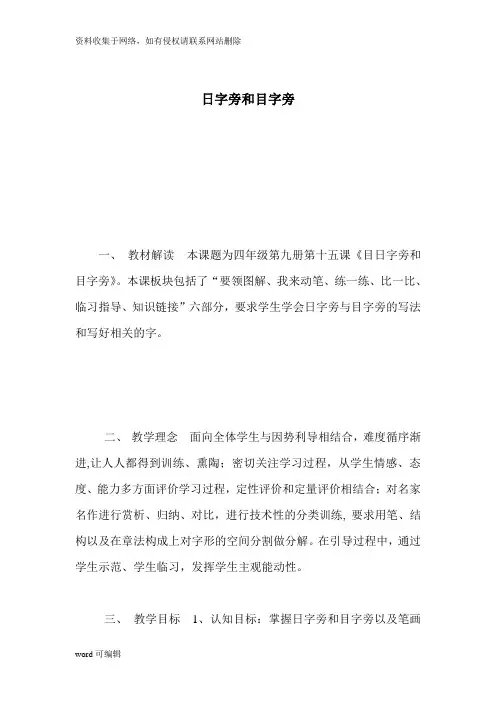 资料收集于网络，如有侵权请联系网站删除

日字旁和目字旁

一、 教材解读　本课题为四年级第九册第十五课《目日字旁和目字旁》。本课板块包括了“要领图解、我来动笔、练一练、比一比、临习指导、知识链接”六部分，要求学生学会日字旁与目字旁的写法和写好相关的字。

二、 教学理念　面向全体学生与因势利导相结合，难度循序渐进,让人人都得到训练、熏陶；密切关注学习过程，从学生情感、态度、能力多方面评价学习过程，定性评价和定量评价相结合；对名家名作进行赏析、归纳、对比，进行技术性的分类训练, 要求用笔、结构以及在章法构成上对字形的空间分割做分解。在引导过程中，通过学生示范、学生临习，发挥学生主观能动性。

三、 教学目标　1、认知目标：掌握日字旁和目字旁以及笔画

word 可编辑